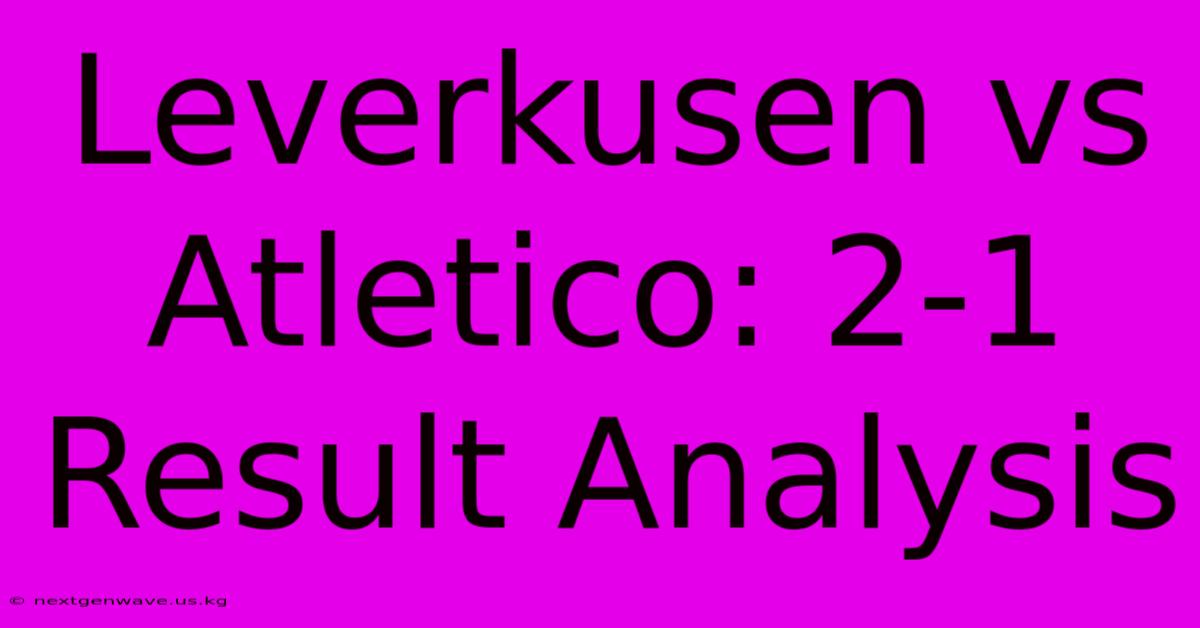 Leverkusen vs Atletico: 2-1 Result Analysis

© nextgenwave.us.kg